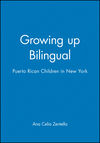 Growing up Bilingual

Puerto Rican Children in New York

Ana Celia Zentella